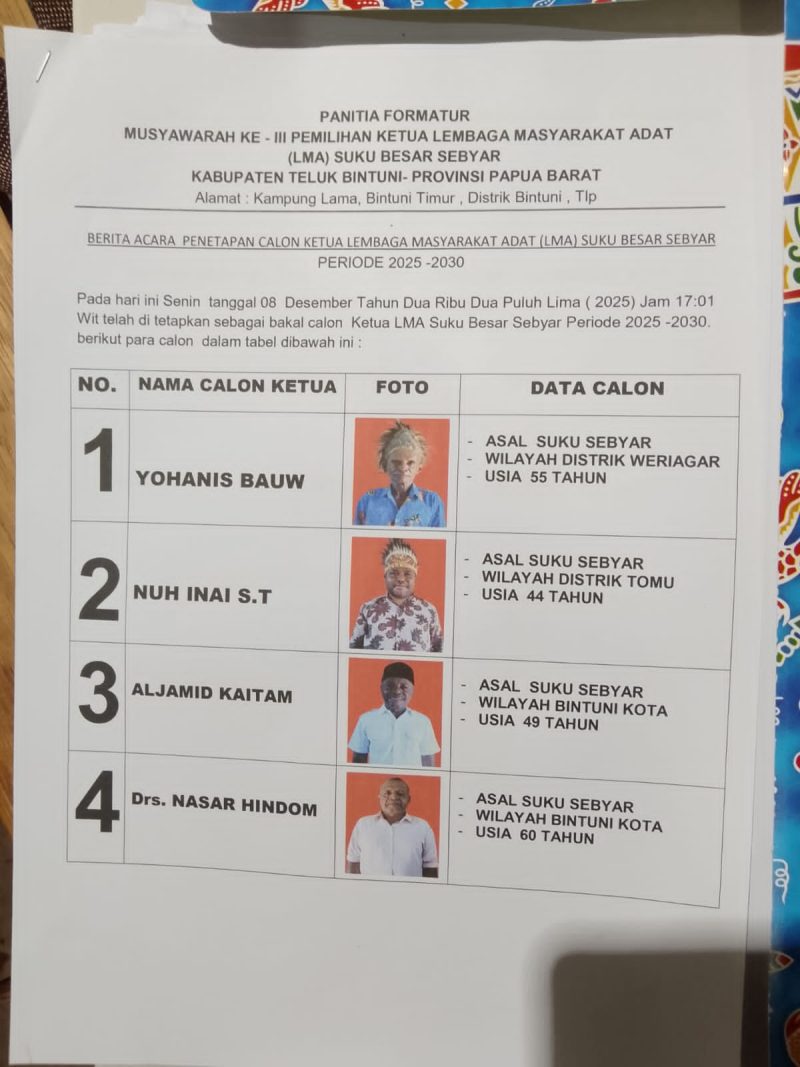 PANITIA FORMATUR
MUSYAWARAH KE - III PEMILIHAN KETUA LEMBAGA MASYARAKAT ADAT
(LMA) SUKU BESAR SEBYAR
KABUPATEN TELUK BINTUNI- PROVINSI PAPUA BARAT
Alamat : Kampung Lama, Bintuni Timur , Distrik Bintuni , Tlp

BERITA ACARA PENETAPAN CALON KETUA LEMBAGA MASYARAKAT ADAT (LMA) SUKU BESAR SEBYAR
PERIODE 2025 -2030

Pada hari ini Senin tanggal 08 Desember Tahun Dua Ribu Dua Puluh Lima ( 2025) Jam 17:01 Wit telah di tetapkan sebagai bakal calon Ketua LMA Suku Besar Sebyar Periode 2025 -2030. berikut para calon dalam tabel dibawah ini :

| NO. | NAMA CALON KETUA | FOTO | DATA CALON |
|---|---|---|---|
| 1 | YOHANIS BAUW | | - ASAL SUKU SEBYAR - WILAYAH DISTRIK WERIAGAR - USIA 55 TAHUN |
| 2 | NUH INAI S.T | | - ASAL SUKU SEBYAR - WILAYAH DISTRIK TOMU - USIA 44 TAHUN |
| 3 | ALJAMID KAITAM | | - ASAL SUKU SEBYAR - WILAYAH BINTUNI KOTA - USIA 49 TAHUN |
| 4 | Drs. NASAR HINDOM | | - ASAL SUKU SEBYAR - WILAYAH BINTUNI KOTA - USIA 60 TAHUN |